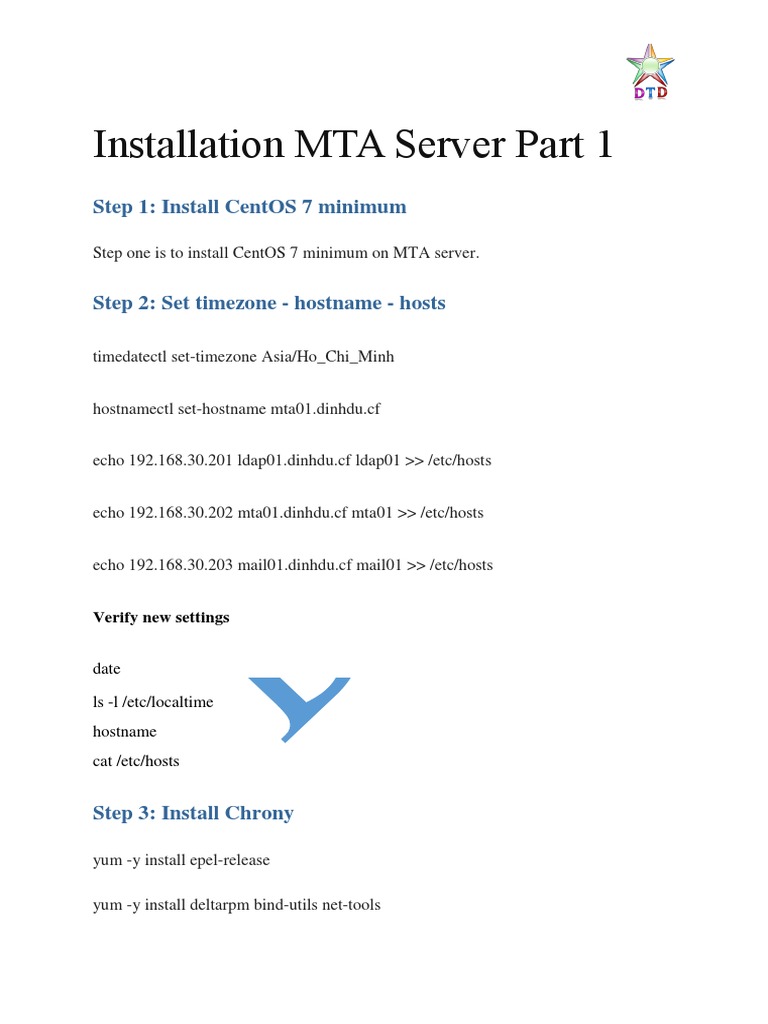 DTD

Installation MTA Server Part 1

Step 1: Install CentOS 7 minimum

Step one is to install CentOS 7 minimum on MTA server.

Step 2: Set timezone - hostname - hosts

timedatectl set-timezone Asia/Ho_Chi_Minh

hostnamectl set-hostname mta01.dinhdu.cf

echo 192.168.30.201 ldap01.dinhdu.cf ldap01 >> /etc/hosts

echo 192.168.30.202 mta01.dinhdu.cf mta01 >> /etc/hosts

echo 192.168.30.203 mail01.dinhdu.cf mail01 >> /etc/hosts

Verify new settings

date
ls -l /etc/localtime
hostname
cat /etc/hosts

Step 3: Install Chrony

yum -y install epel-release

yum -y install deltarpm bind-utils net-tools